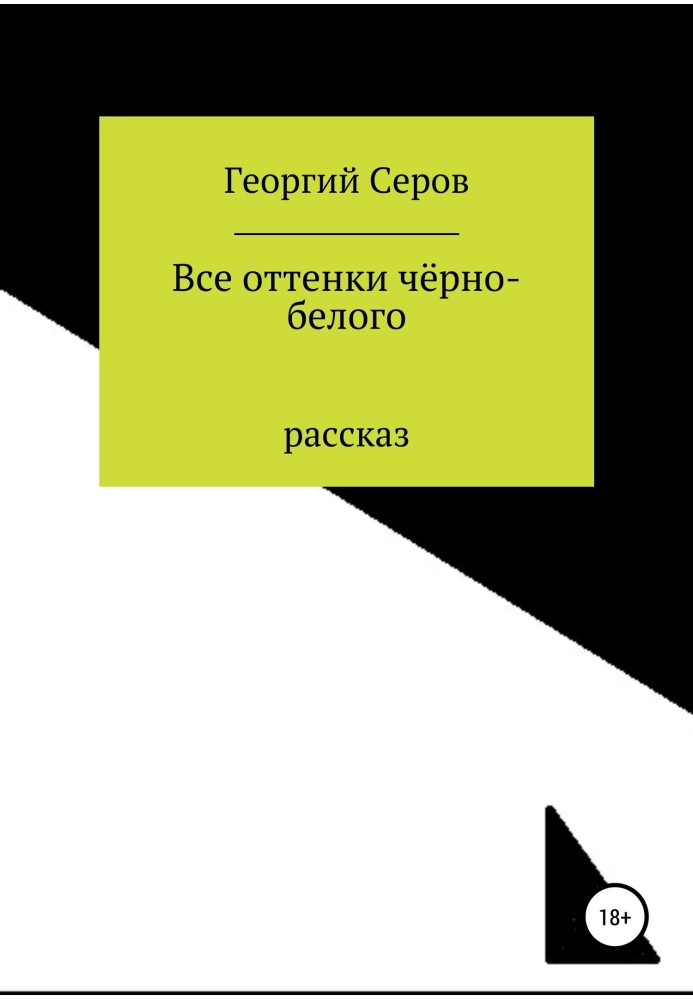 Георгий Серов

Все оттенки чёрно-белого

рассказ

18+